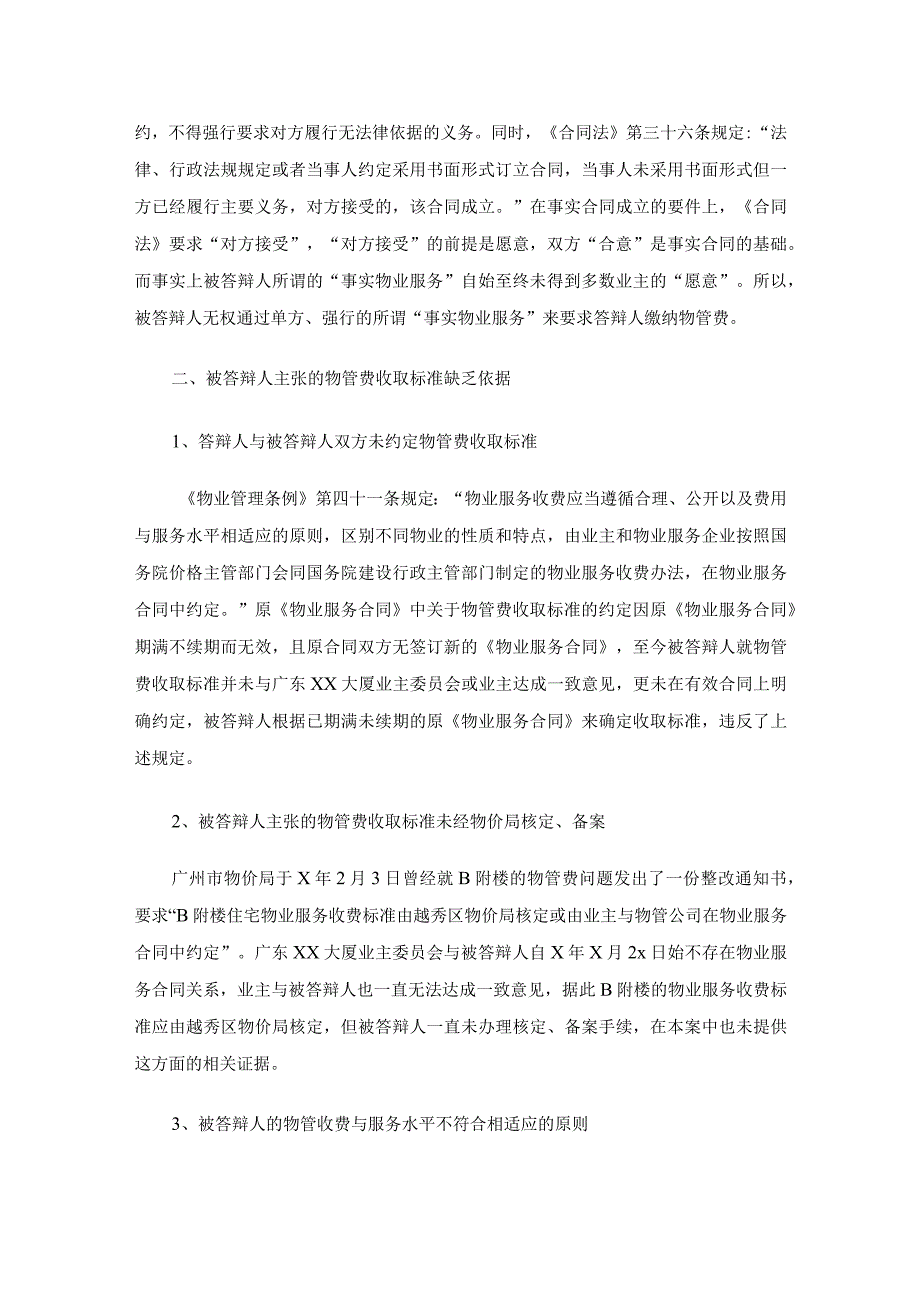 约，不得强行要求对方履行无法律依据的义务。同时，《合同法》第三十六条规定：“法律、行政法规规定或者当事人约定采用书面形式订立合同，当事人未采用书面形式但一方已经履行主要义务，对方接受的，该合同成立。”在事实合同成立的要件上，《合同法》要求“对方接受”，“对方接受”的前提是愿意，双方“合意”是事实合同的基础。而事实上被答辩人所谓的“事实物业服务”自始至终未得到多数业主的“愿意”。所以，被答辩人无权通过单方、强行的所谓“事实物业服务”来要求答辩人缴纳物管费。

二、被答辩人主张的物管费收取标准缺乏依据

1、答辩人与被答辩人双方未约定物管费收取标准

《物业管理条例》第四十一条规定：“物业服务收费应当遵循合理、公开以及费用与服务水平相适应的原则，区别不同物业的性质和特点，由业主和物业服务企业按照国务院价格主管部门会同国务院建设行政主管部门制定的物业服务收费办法，在物业服务合同中约定。”原《物业服务合同》中关于物管费收取标准的约定因原《物业服务合同》期满不续期而无效，且原合同双方无签订新的《物业服务合同》，至今被答辩人就物管费收取标准并未与广东XX大厦业主委员会或业主达成一致意见，更未在有效合同上明确约定，被答辩人根据已期满未续期的原《物业服务合同》来确定收取标准，违反了上述规定。

2、被答辩人主张的物管费收取标准未经物价局核定、备案

广州市物价局于X年2月3日曾经就B附楼的物管费问题发出了一份整改通知书，要求“B附楼住宅物业服务收费标准由越秀区物价局核定或由业主与物管公司在物业服务合同中约定”。广东XX大厦业主委员会与被答辩人自X年X月2x日始不存在物业服务合同关系，业主与被答辩人也一直无法达成一致意见，据此B附楼的物业服务收费标准应由越秀区物价局核定，但被答辩人一直未办理核定、备案手续，在本案中也未提供这方面的相关证据。

3、被答辩人的物管收费与服务水平不符合相适应的原则